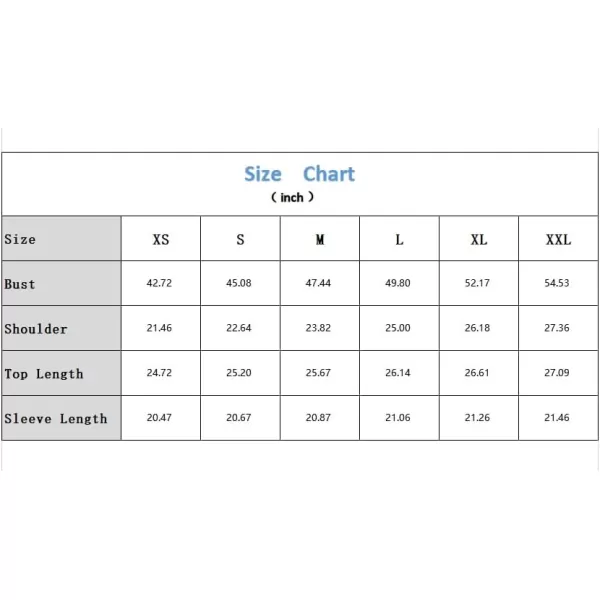 Size Chart
（ inch ）

| Size | XS | S | M | L | XL | XXL |
|---|---|---|---|---|---|---|
| Bust | 42.72 | 45.08 | 47.44 | 49.80 | 52.17 | 54.53 |
| Shoulder | 21.46 | 22.64 | 23.82 | 25.00 | 26.18 | 27.36 |
| Top Length | 24.72 | 25.20 | 25.67 | 26.14 | 26.61 | 27.09 |
| Sleeve Length | 20.47 | 20.67 | 20.87 | 21.06 | 21.26 | 21.46 |